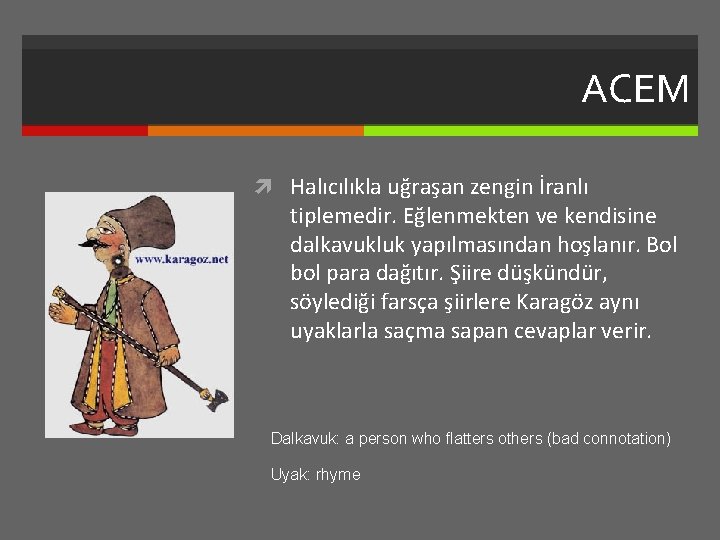 ACEM

www.karagoz.net

Halıcılıkla uğraşan zengin İranlı tiplemedir. Eğlenmekten ve kendisine dalkavukluk yapılmasından hoşlanır. Bol bol para dağıtır. Şiire düşkündür, söylediği farsça şiirlere Karagöz aynı uyaklarla saçma sapan cevaplar verir.

Dalkavuk: a person who flatters others (bad connotation)

Uyak: rhyme